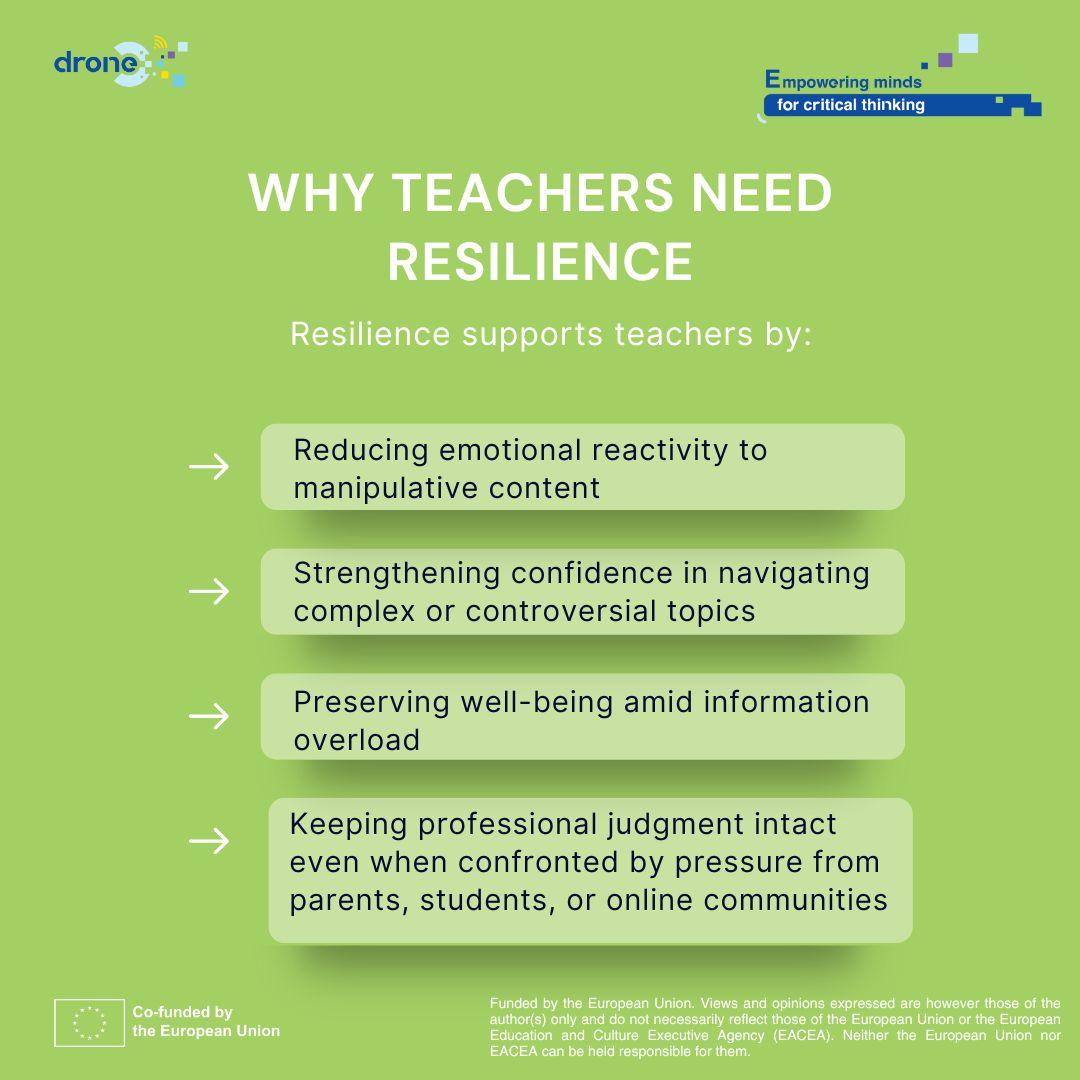 drone

Empowering minds
for critical thinking

WHY TEACHERS NEED RESILIENCE

Resilience supports teachers by:

→ Reducing emotional reactivity to manipulative content

→ Strengthening confidence in navigating complex or controversial topics

→ Preserving well-being amid information overload

→ Keeping professional judgment intact even when confronted by pressure from parents, students, or online communities

Co-funded by the European Union

Funded by the European Union. Views and opinions expressed are however those of the author(s) only and do not necessarily reflect those of the European Union or the European Education and Culture Executive Agency (EACEA). Neither the European Union nor EACEA can be held responsible for them.